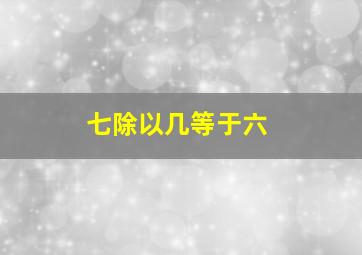 七除以几等于六